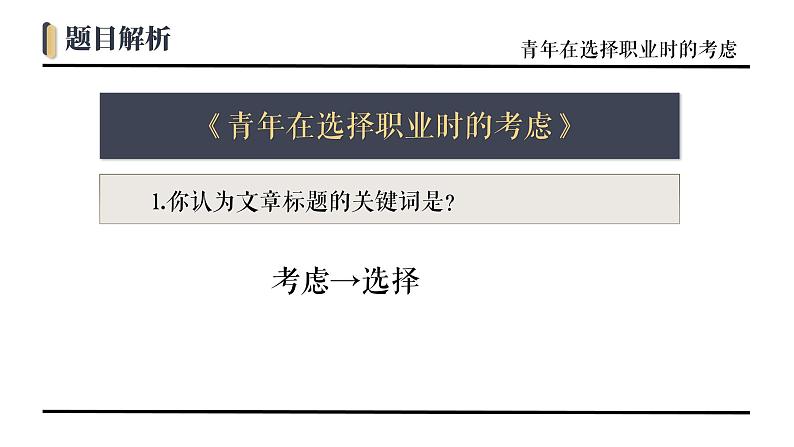 题目解析

青年在选择职业时的考虑

《青年在选择职业时的考虑》

1.你认为文章标题的关键词是？

考虑→选择